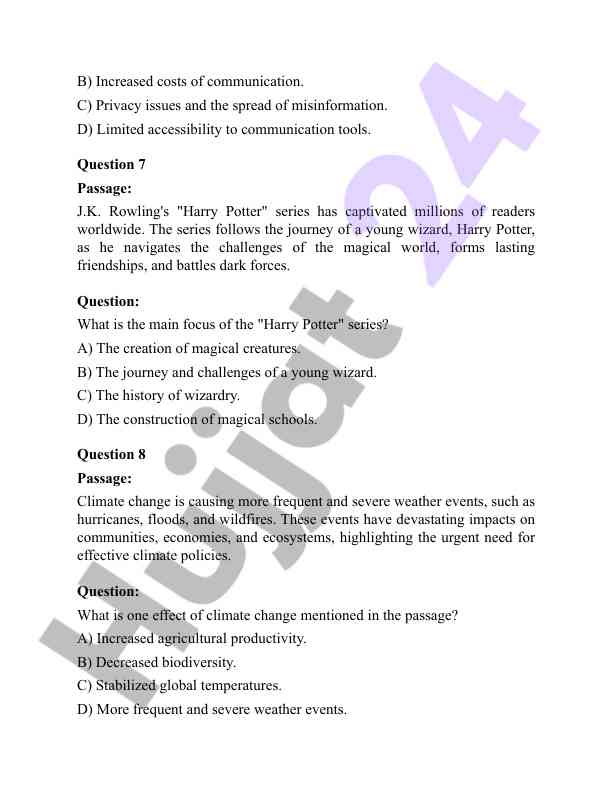 B) Increased costs of communication.

C) Privacy issues and the spread of misinformation.

D) Limited accessibility to communication tools.

Question 7

Passage:

J.K. Rowling's "Harry Potter" series has captivated millions of readers worldwide. The series follows the journey of a young wizard, Harry Potter, as he navigates the challenges of the magical world, forms lasting friendships, and battles dark forces.

Question:

What is the main focus of the "Harry Potter" series?

A) The creation of magical creatures.

B) The journey and challenges of a young wizard.

C) The history of wizardry.

D) The construction of magical schools.

Question 8

Passage:

Climate change is causing more frequent and severe weather events, such as hurricanes, floods, and wildfires. These events have devastating impacts on communities, economies, and ecosystems, highlighting the urgent need for effective climate policies.

Question:

What is one effect of climate change mentioned in the passage?

A) Increased agricultural productivity.

B) Decreased biodiversity.

C) Stabilized global temperatures.

D) More frequent and severe weather events.

Hujjat 24